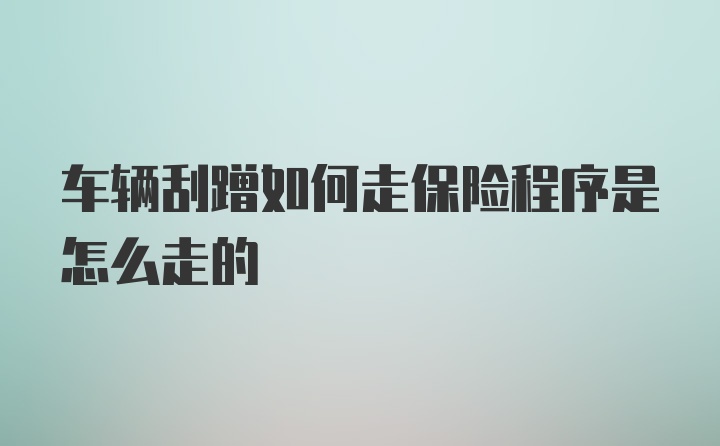 车辆刮蹭如何走保险程序是怎么走的